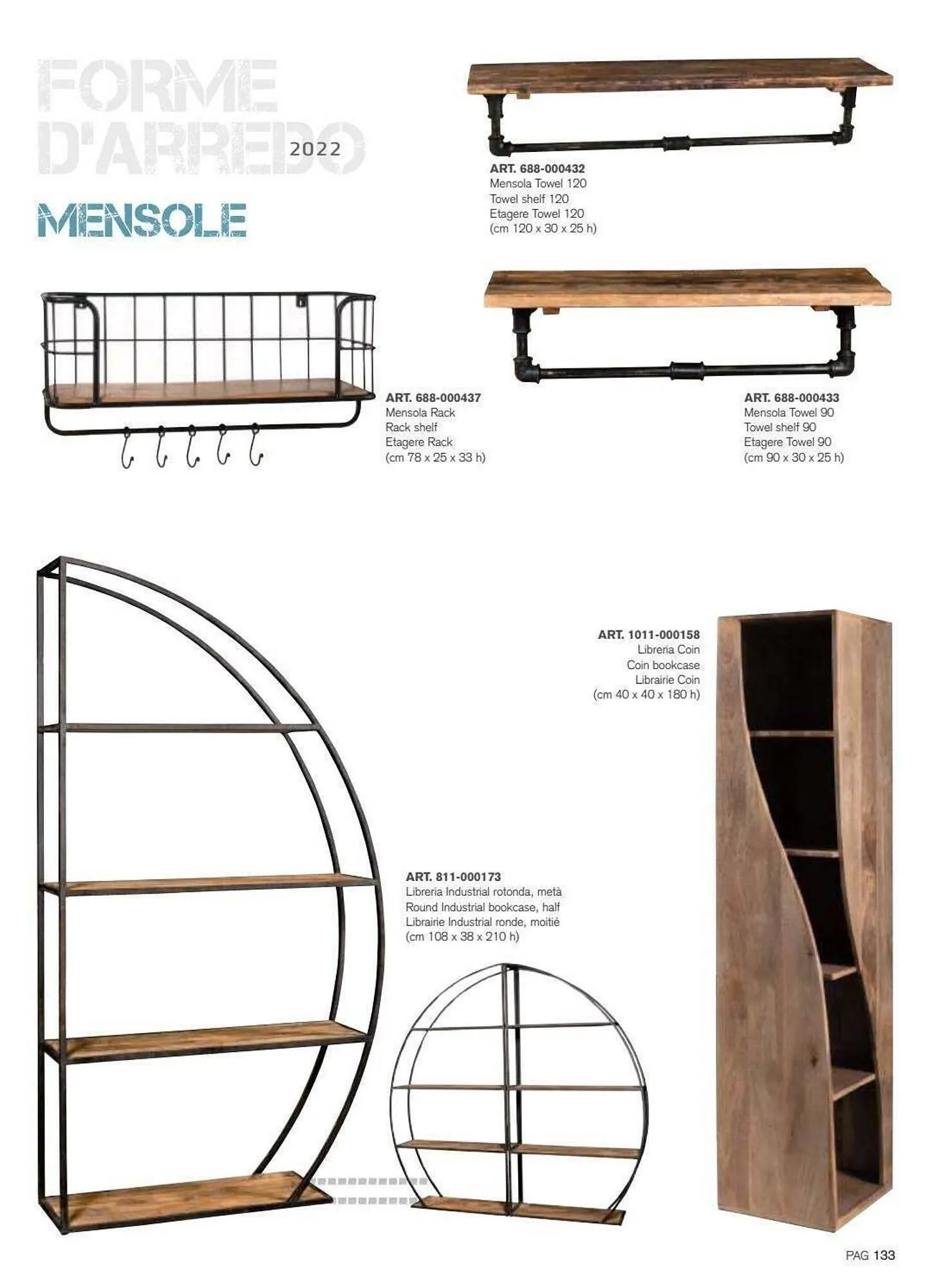 FORME D'ARREDO 2022

MENSOLE

ART. 688-000432
Mensola Towel 120
Towel shelf 120
Etagere Towel 120
(cm 120 x 30 x 25 h)

ART. 688-000437
Mensola Rack
Rack shelf
Etagere Rack
(cm 78 x 25 x 33 h)

ART. 688-000433
Mensola Towel 90
Towel shelf 90
Etagere Towel 90
(cm 90 x 30 x 25 h)

ART. 1011-000158
Libreria Coin
Coin bookcase
Librairie Coin
(cm 40 x 40 x 180 h)

ART. 811-000173
Libreria Industrial rotonda, metà
Round Industrial bookcase, half
Librairie Industrial ronde, moitié
(cm 108 x 38 x 210 h)

PAG 133